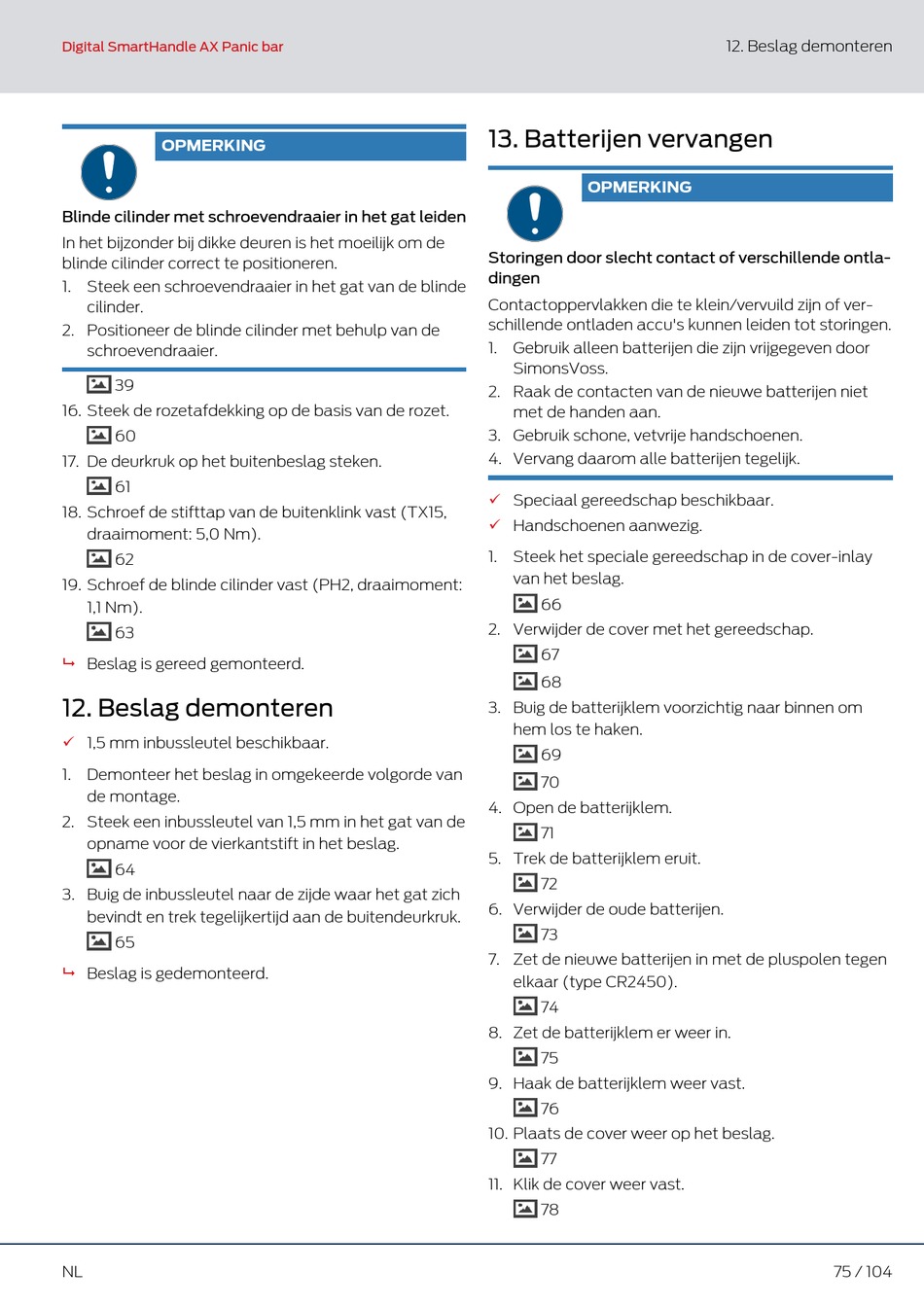 Digital SmartHandle AX Panic bar

12. Beslag demonteren

OPMERKING

Blinde cilinder met schroevendraaier in het gat leiden

In het bijzonder bij dikke deuren is het moeilijk om de blinde cilinder correct te positioneren.

1. Steek een schroevendraaier in het gat van de blinde cilinder.
2. Positioneer de blinde cilinder met behulp van de schroevendraaier.

39

16. Steek de rozetafdekking op de basis van de rozet.

60

17. De deurkruk op het buitenbeslag steken.

61

18. Schroef de stifttap van de buitenklink vast (TX15, draaimoment: 5,0 Nm).

62

19. Schroef de blinde cilinder vast (PH2, draaimoment: 1,1 Nm).

63

↳ Beslag is gereed gemonteerd.

12. Beslag demonteren

✓ 1,5 mm inbussleutel beschikbaar.

1. Demonteer het beslag in omgekeerde volgorde van de montage.
2. Steek een inbussleutel van 1,5 mm in het gat van de opname voor de vierkantstift in het beslag.

64

3. Buig de inbussleutel naar de zijde waar het gat zich bevindt en trek tegelijkertijd aan de buitendeurkruk.

65

↳ Beslag is gedemonteerd.

13. Batterijen vervangen

OPMERKING

Storingen door slecht contact of verschillende ontladingen

Contactoppervlakken die te klein/vervuild zijn of verschillende ontladen accu's kunnen leiden tot storingen.

1. Gebruik alleen batterijen die zijn vrijgegeven door SimonsVoss.
2. Raak de contacten van de nieuwe batterijen niet met de handen aan.
3. Gebruik schone, vetvrije handschoenen.
4. Vervang daarom alle batterijen tegelijk.

✓ Speciaal gereedschap beschikbaar.
✓ Handschoenen aanwezig.

1. Steek het speciale gereedschap in de cover-inlay van het beslag.

66

2. Verwijder de cover met het gereedschap.

67

68

3. Buig de batterijklem voorzichtig naar binnen om hem los te haken.

69

70

4. Open de batterijklem.

71

5. Trek de batterijklem eruit.

72

6. Verwijder de oude batterijen.

73

7. Zet de nieuwe batterijen in met de pluspolen tegen elkaar (type CR2450).

74

8. Zet de batterijklem er weer in.

75

9. Haak de batterijklem weer vast.

76

10. Plaats de cover weer op het beslag.

77

11. Klik de cover weer vast.

78

NL

75 / 104